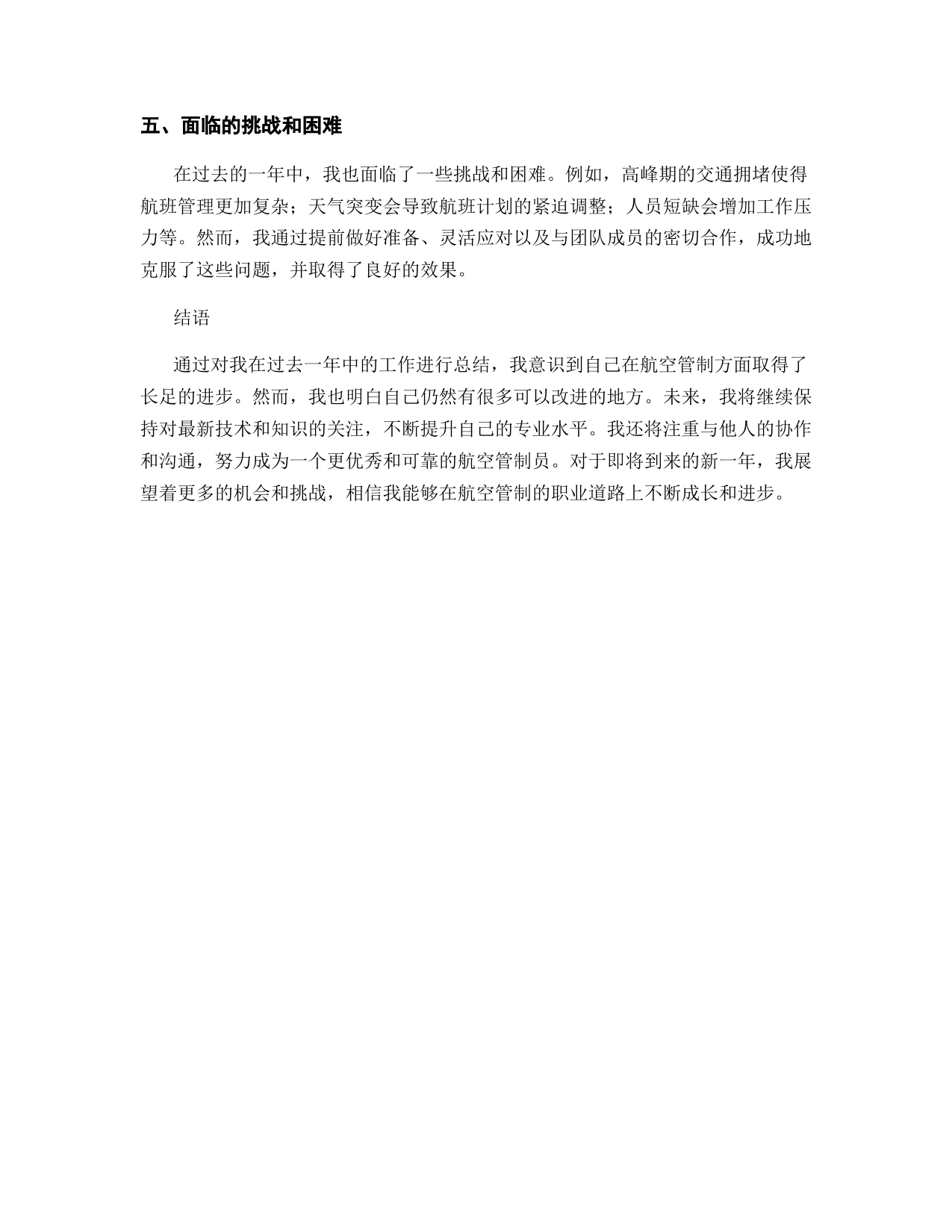 五、面临的挑战和困难

在过去的一年中，我也面临了一些挑战和困难。例如，高峰期的交通拥堵使得航班管理更加复杂；天气突变会导致航班计划的紧迫调整；人员短缺会增加工作压力等。然而，我通过提前做好准备、灵活应对以及与团队成员的密切合作，成功地克服了这些问题，并取得了良好的效果。

结语

通过对我在过去一年中的工作进行总结，我意识到自己在航空管制方面取得了长足的进步。然而，我也明白自己仍然有很多可以改进的地方。未来，我将继续保持对最新技术和知识的关注，不断提升自己的专业水平。我还将注重与他人的协作和沟通，努力成为一个更优秀和可靠的航空管制员。对于即将到来的新一年，我展望着更多的机会和挑战，相信我能够在航空管制的职业道路上不断成长和进步。